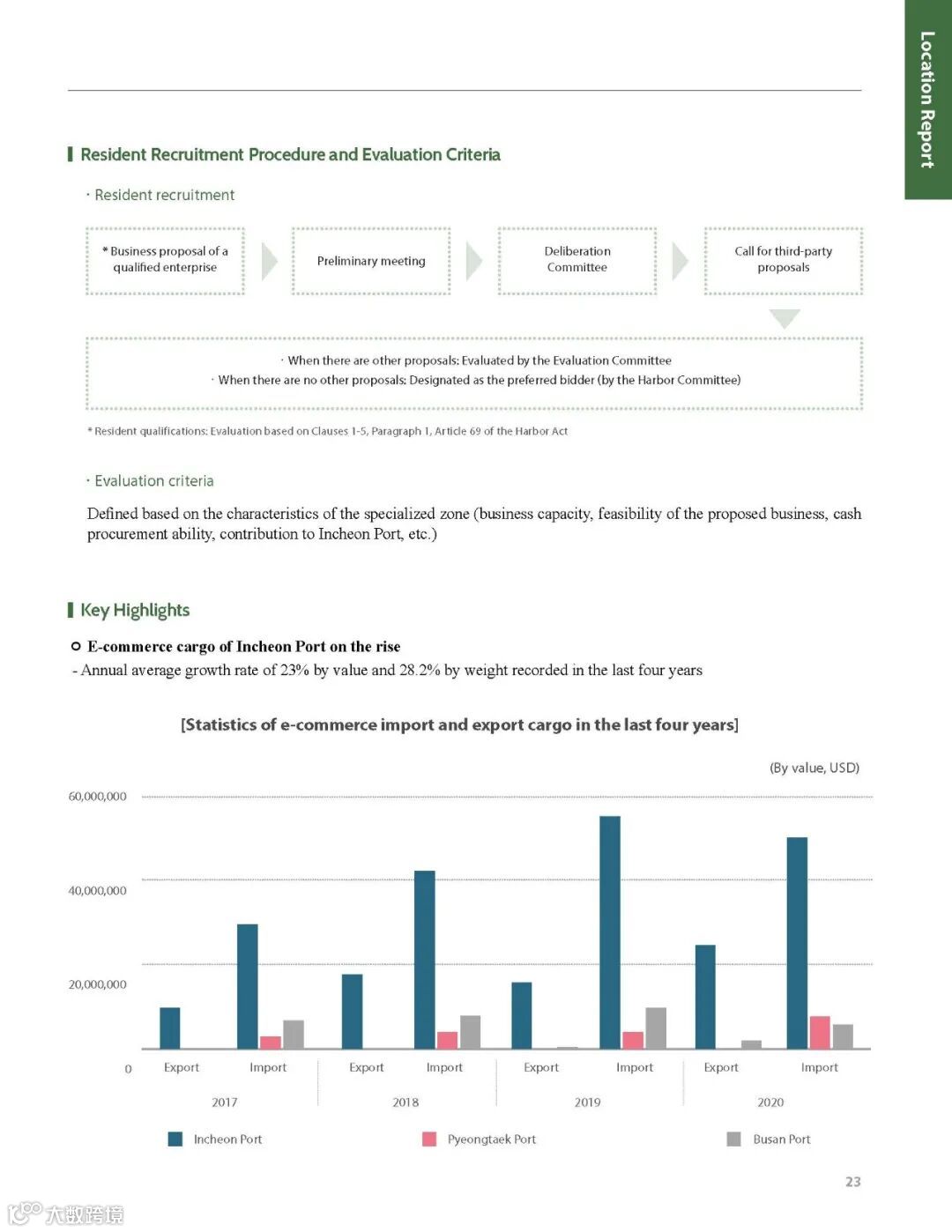 Location Report

Resident Recruitment Procedure and Evaluation Criteria

· Resident recruitment

* Business proposal of a qualified enterprise

Preliminary meeting

Deliberation Committee

Call for third-party proposals

· When there are other proposals: Evaluated by the Evaluation Committee
· When there are no other proposals: Designated as the preferred bidder (by the Harbor Committee)

* Resident qualifications: Evaluation based on Clauses 1-5, Paragraph 1, Article 69 of the Harbor Act

· Evaluation criteria

Defined based on the characteristics of the specialized zone (business capacity, feasibility of the proposed business, cash procurement ability, contribution to Incheon Port, etc.)

Key Highlights

E-commerce cargo of Incheon Port on the rise
- Annual average growth rate of 23% by value and 28.2% by weight recorded in the last four years

[Statistics of e-commerce import and export cargo in the last four years]

(By value, USD)

60,000,000
40,000,000
20,000,000
0

Export Import Export Import Export Import Export Import
2017 2018 2019 2020

Incheon Port
Pyeongtaek Port
Busan Port

23

大数跨境